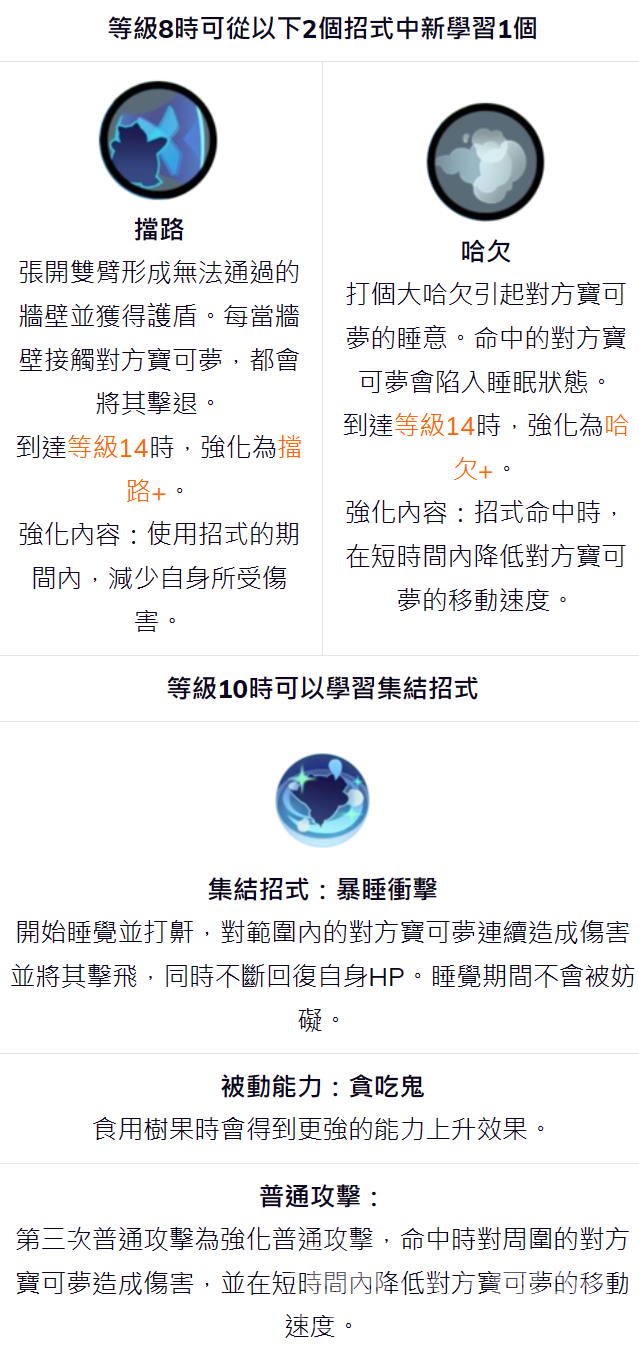 等級8時可從以下2個招式中新學習1個

擋路

張開雙臂形成無法通過的牆壁並獲得護盾。每當牆壁接觸對方寶可夢，都會將其擊退。

到達等級14時，強化為擋路+。

強化內容：使用招式的期間內，減少自身所受傷害。

哈欠

打個大哈欠引起對方寶可夢的睡意。命中的對方寶可夢會陷入睡眠狀態。

到達等級14時，強化為哈欠+。

強化內容：招式命中時，在短時間內降低對方寶可夢的移動速度。

等級10時可以學習集結招式

集結招式：暴睡衝擊

開始睡覺並打鼾，對範圍內的對方寶可夢連續造成傷害並將其擊飛，同時不斷回復自身HP。睡覺期間不會被妨礙。

被動能力：貪吃鬼

食用樹果時會得到更強的能力上升效果。

普通攻擊：

第三次普通攻擊為強化普通攻擊，命中時對周圍的對方寶可夢造成傷害，並在短時間內降低對方寶可夢的移動速度。